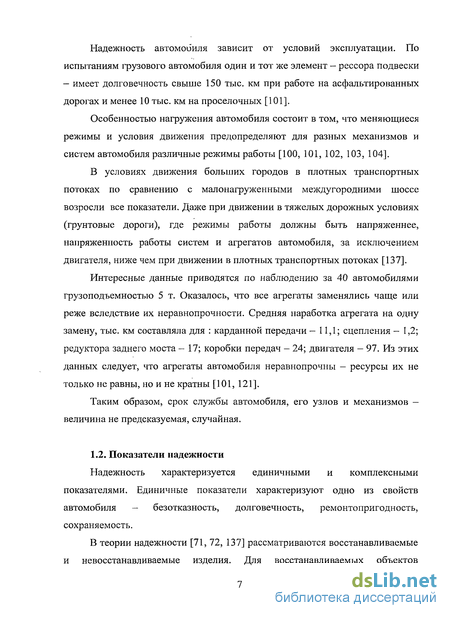 Надежность автомобиля зависит от условий эксплуатации. По испытаниям грузового автомобиля один и тот же элемент – рессора подвески – имеет долговечность свыше 150 тыс. км при работе на асфальтированных дорогах и менее 10 тыс. км на проселочных [101].

Особенностью нагружения автомобиля состоит в том, что меняющиеся режимы и условия движения предопределяют для разных механизмов и систем автомобиля различные режимы работы [100, 101, 102, 103, 104].

В условиях движения больших городов в плотных транспортных потоках по сравнению с малонагруженными междугородними шоссе возросли все показатели. Даже при движении в тяжелых дорожных условиях (грунтовые дороги), где режимы работы должны быть напряженнее, напряженность работы систем и агрегатов автомобиля, за исключением двигателя, ниже чем при движении в плотных транспортных потоках [137].

Интересные данные приводятся по наблюдению за 40 автомобилями грузоподъемностью 5 т. Оказалось, что все агрегаты заменялись чаще или реже вследствие их неравнопрочности. Средняя наработка агрегата на одну замену, тыс. км составляла для : карданной передачи – 11,1; сцепления – 1,2; редуктора заднего моста – 17; коробки передач – 24; двигателя – 97. Из этих данных следует, что агрегаты автомобиля неравнопрочны – ресурсы их не только не равны, но и не кратны [101, 121].

Таким образом, срок службы автомобиля, его узлов и механизмов – величина не предсказуемая, случайная.

1.2. Показатели надежности

Надежность характеризуется единичными и комплексными показателями. Единичные показатели характеризуют одно из свойств автомобиля – безотказность, долговечность, ремонтопригодность, сохраняемость.

В теории надежности [71, 72, 137] рассматриваются восстанавливаемые и невосстанавливаемые изделия. Для восстанавливаемых объектов

7

dsLib.net
библиотека диссертаций